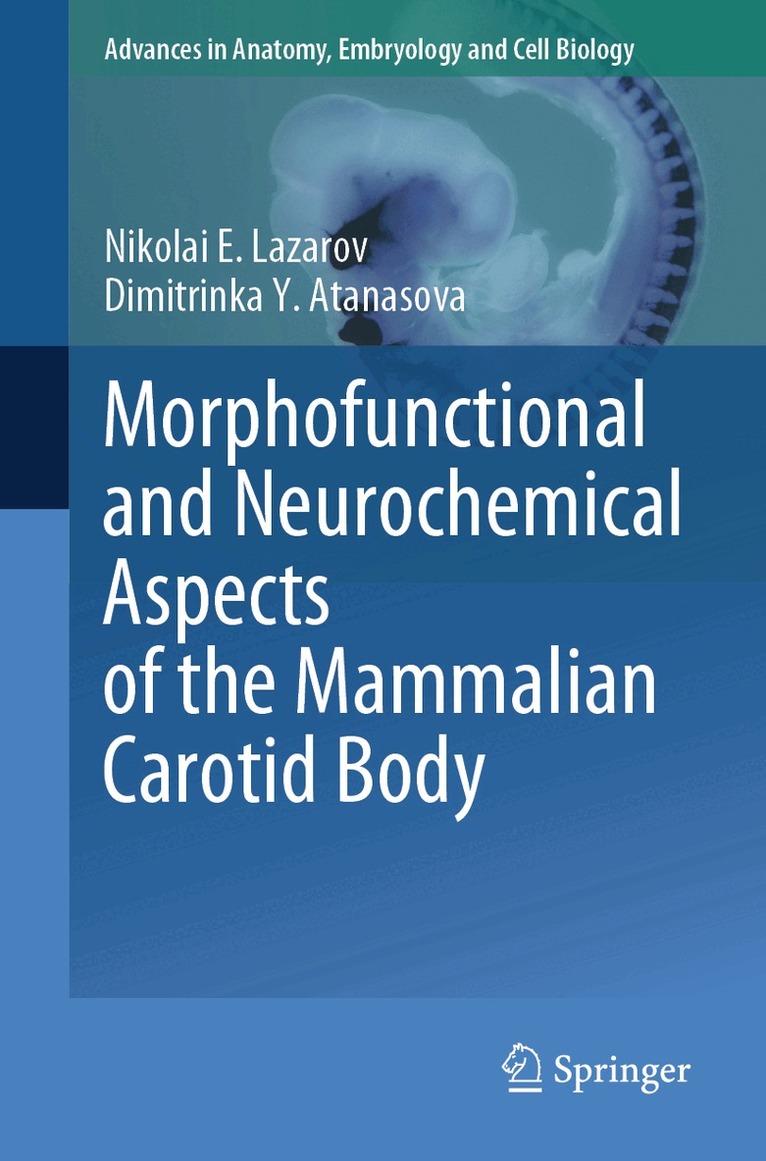 Advances in Anatomy, Embryology and Cell Biology

Nikolai E. Lazarov
Dimitrinka Y. Atanasova

Morphofunctional
and Neurochemical
Aspects
of the Mammalian
Carotid Body

Springer